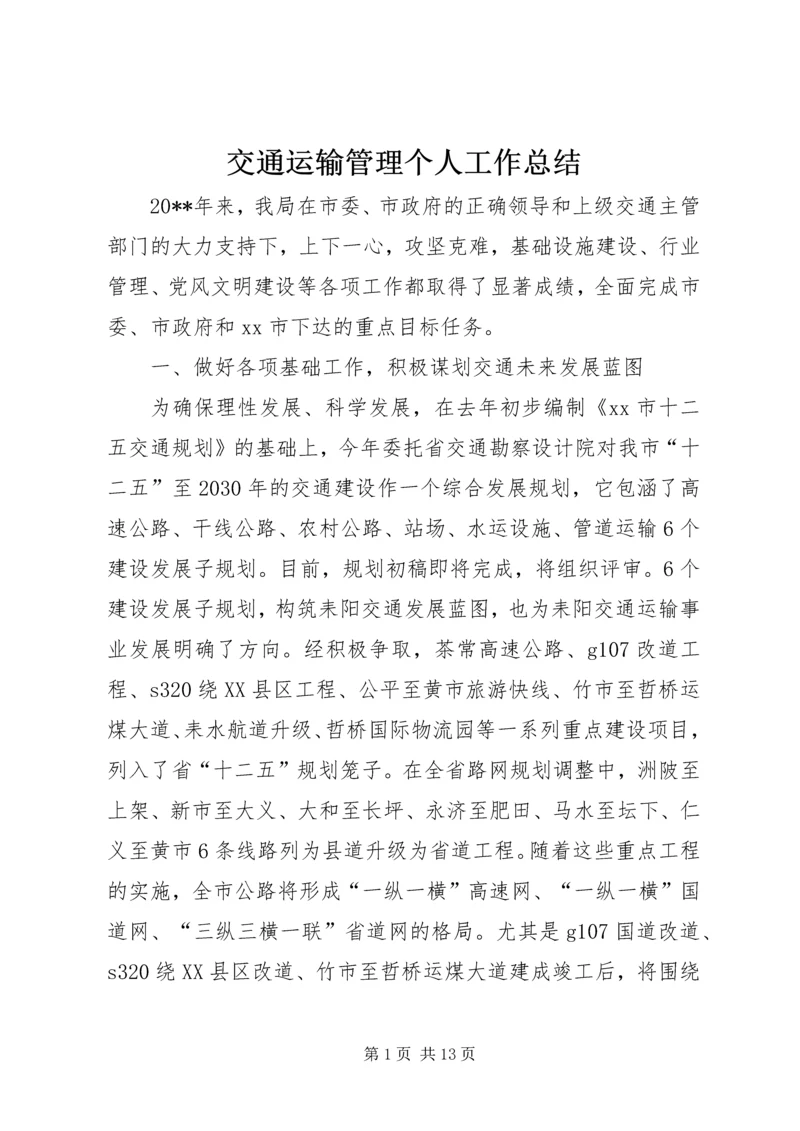 交通运输管理个人工作总结

20**年来，我局在市委、市政府的正确领导和上级交通主管部门的大力支持下，上下一心，攻坚克难，基础设施建设、行业管理、党风文明建设等各项工作都取得了显著成绩，全面完成市委、市政府和xx市下达的重点目标任务。

一、做好各项基础工作，积极谋划交通未来发展蓝图

为确保理性发展、科学发展，在去年初步编制《xx市十二五交通规划》的基础上，今年委托省交通勘察设计院对我市“十二五”至2030年的交通建设作一个综合发展规划，它包涵了高速公路、干线公路、农村公路、站场、水运设施、管道运输6个建设发展子规划。目前，规划初稿即将完成，将组织评审。6个建设发展子规划，构筑耒阳交通发展蓝图，也为耒阳交通运输事业发展明确了方向。经积极争取，茶常高速公路、g107改道工程、s320绕XX县区工程、公平至黄市旅游快线、竹市至哲桥运煤大道、耒水航道升级、哲桥国际物流园等一系列重点建设项目，列入了省“十二五”规划笼子。在全省路网规划调整中，洲陂至上架、新市至大义、大和至长坪、永济至肥田、马水至坛下、仁义至黄市6条线路列为县道升级为省道工程。随着这些重点工程的实施，全市公路将形成“一纵一横”高速网、“一纵一横”国道网、“三纵三横一联”省道网的格局。尤其是g107国道改道、s320绕XX县区改道、竹市至哲桥运煤大道建成竣工后，将围绕

第1页 共13页